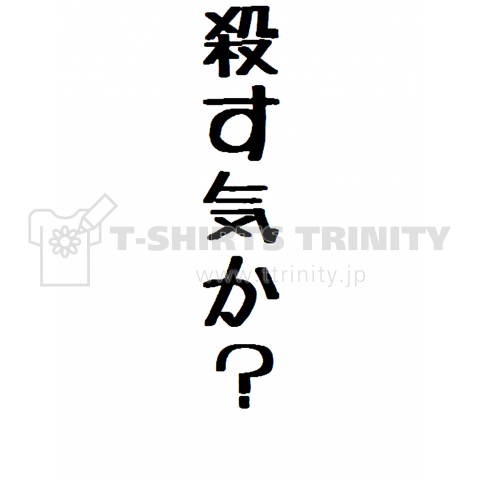 殺す気か?

T-SHIRTS TRINITY
www.ttrinity.jp